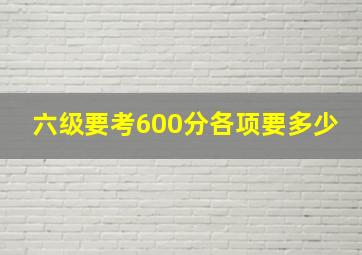 六级要考600分各项要多少